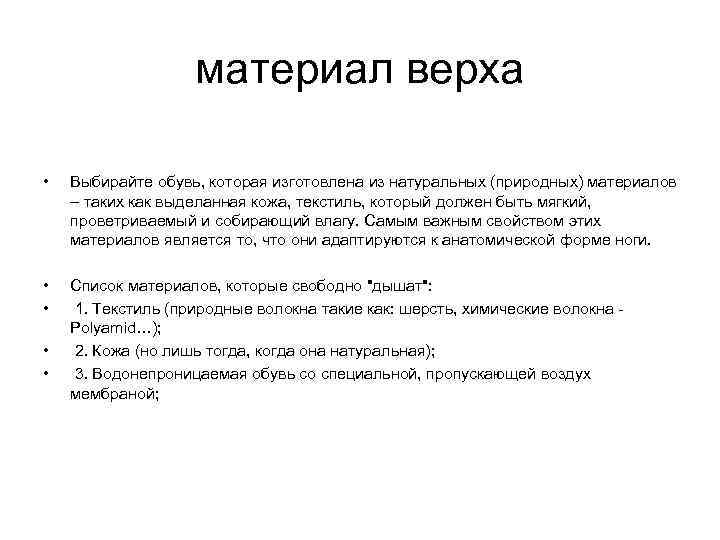 материал верха

• Выбирайте обувь, которая изготовлена из натуральных (природных) материалов – таких как выделанная кожа, текстиль, который должен быть мягкий, проветриваемый и собирающий влагу. Самым важным свойством этих материалов является то, что они адаптируются к анатомической форме ноги.

• Список материалов, которые свободно "дышат":
• 1. Текстиль (природные волокна такие как: шерсть, химические волокна - Polyamid…);
• 2. Кожа (но лишь тогда, когда она натуральная);
• 3. Водонепроницаемая обувь со специальной, пропускающей воздух мембраной;